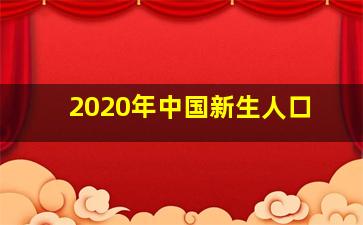 2020年中国新生人口